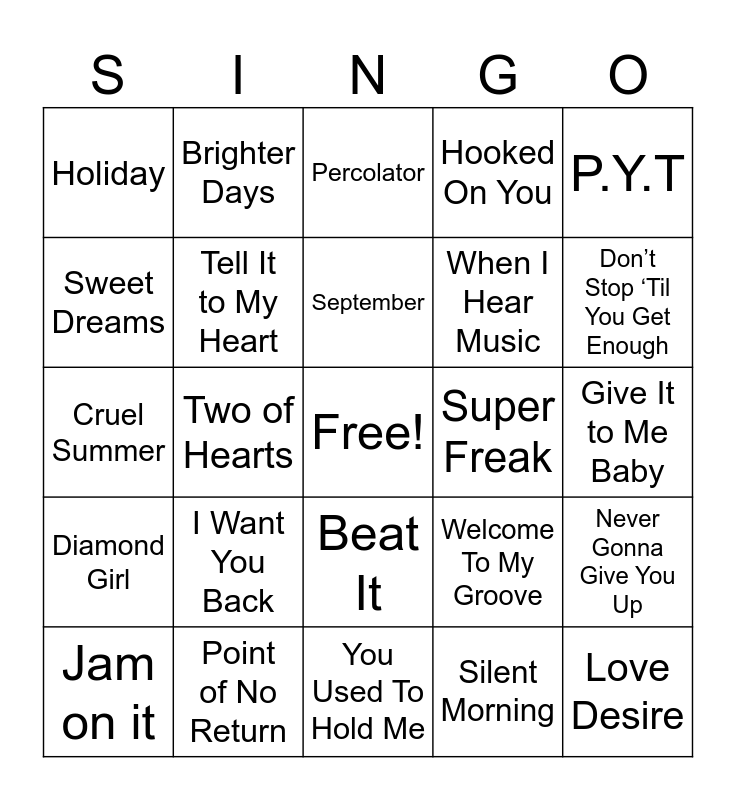 | S | I | N | G | O |
|---|---|---|---|---|
| Holiday | Brighter Days | Percolator | Hooked On You | P.Y.T |
| Sweet Dreams | Tell It to My Heart | September | When I Hear Music | Don't Stop 'Til You Get Enough |
| Cruel Summer | Two of Hearts | Free! | Super Freak | Give It to Me Baby |
| Diamond Girl | I Want You Back | Beat It | Welcome To My Groove | Never Gonna Give You Up |
| Jam on it | Point of No Return | You Used To Hold Me | Silent Morning | Love Desire |